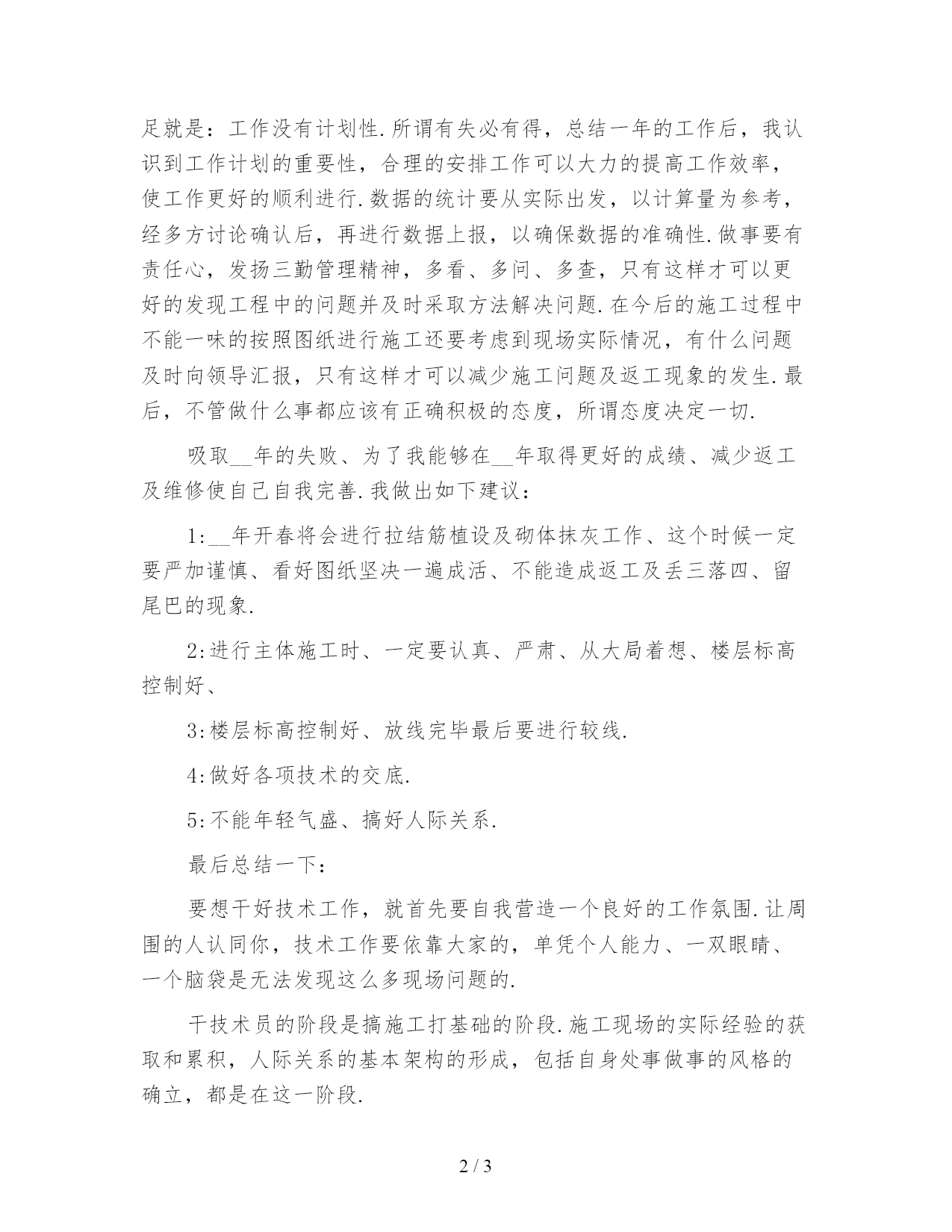 足就是：工作没有计划性.所谓有失必有得，总结一年的工作后，我认识到工作计划的重要性，合理的安排工作可以大力的提高工作效率，使工作更好的顺利进行.数据的统计要从实际出发，以计算量为参考，经多方讨论确认后，再进行数据上报，以确保数据的准确性.做事要有责任心，发扬三勤管理精神，多看、多问、多查，只有这样才可以更好的发现工程中的问题并及时采取方法解决问题.在今后的施工过程中不能一味的按照图纸进行施工还要考虑到现场实际情况，有什么问题及时向领导汇报，只有这样才可以减少施工问题及返工现象的发生.最后，不管做什么事都应该有正确积极的态度，所谓态度决定一切.

吸取__年的失败、为了我能够在__年取得更好的成绩、减少返工及维修使自己自我完善.我做出如下建议：

1:__年开春将会进行拉结筋植设及砌体抹灰工作、这个时候一定要严加谨慎、看好图纸坚决一遍成活、不能造成返工及丢三落四、留尾巴的现象.

2:进行主体施工时、一定要认真、严肃、从大局着想、楼层标高控制好、

3:楼层标高控制好、放线完毕最后要进行较线.

4:做好各项技术的交底.

5:不能年轻气盛、搞好人际关系.

最后总结一下：

要想干好技术工作，就首先要自我营造一个良好的工作氛围.让周围的人认同你，技术工作要依靠大家的，单凭个人能力、一双眼睛、一个脑袋是无法发现这么多现场问题的.

干技术员的阶段是搞施工打基础的阶段.施工现场的实际经验的获取和累积，人际关系的基本架构的形成，包括自身处事做事的风格的确立，都是在这一阶段.

2 / 3